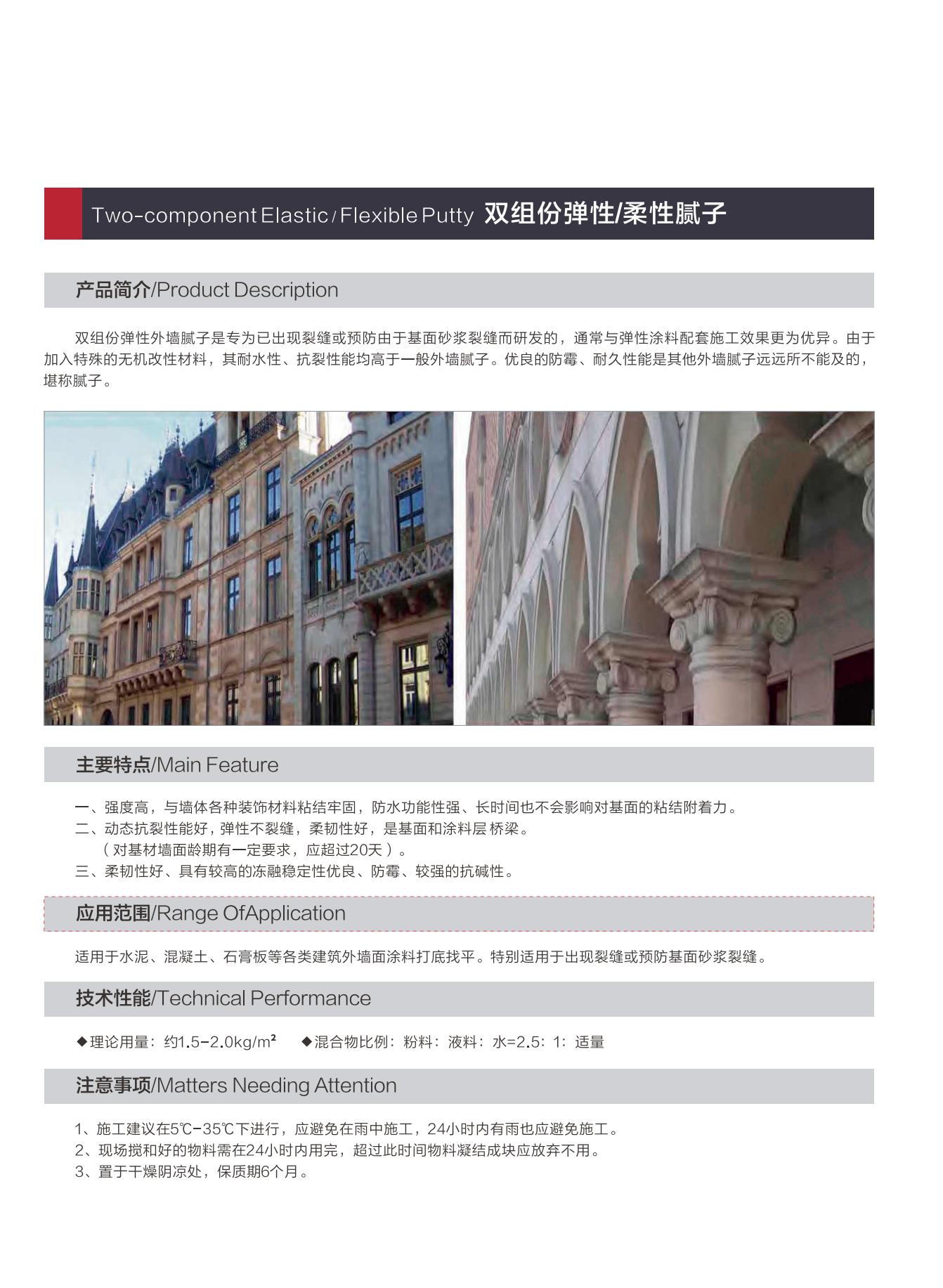 Two-component Elastic / Flexible Putty 双组份弹性/柔性腻子

产品简介/Product Description

双组份弹性外墙腻子是专为已出现裂缝或预防由于基面砂浆裂缝而研发的，通常与弹性涂料配套施工效果更为优异。由于加入特殊的无机改性材料，其耐水性、抗裂性能均高于一般外墙腻子。优良的防霉、耐久性能是其他外墙腻子远远所不能及的，堪称腻子。

主要特点/Main Feature

一、强度高，与墙体各种装饰材料粘结牢固，防水功能性强、长时间也不会影响对基面的粘结附着力。
二、动态抗裂性能好，弹性不裂缝，柔韧性好，是基面和涂料层 桥梁。
（对基材墙面龄期有一定要求，应超过20天）。
三、柔韧性好、具有较高的冻融稳定性优良、防霉、较强的抗碱性。

应用范围/Range OfApplication

适用于水泥、混凝土、石膏板等各类建筑外墙面涂料打底找平。特别适用于出现裂缝或预防基面砂浆裂缝。

技术性能/Technical Performance

◆理论用量：约1.5-2.0kg/m²　◆混合物比例：粉料：液料：水=2.5：1：适量

注意事项/Matters Needing Attention

1、施工建议在5℃-35℃下进行，应避免在雨中施工，24小时内有雨也应避免施工。
2、现场搅和好的物料需在24小时内用完，超过此时间物料凝结成块应放弃不用。
3、置于干燥阴凉处，保质期6个月。